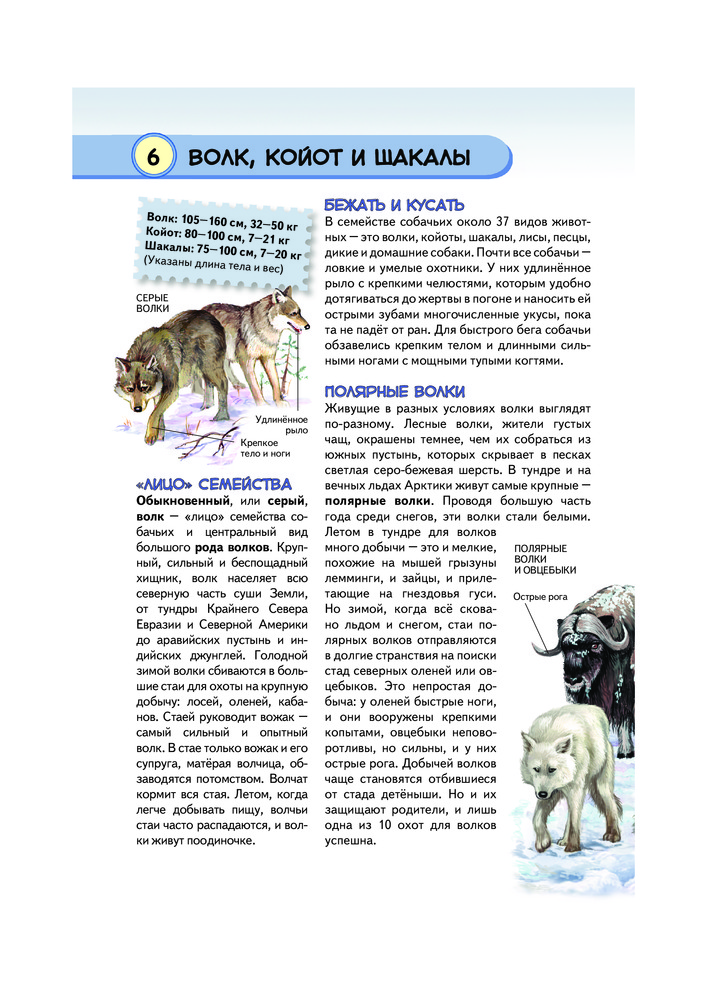 6 ВОЛК, КОЙОТ И ШАКАЛЫ

Волк: 105—160 см, 32—50 кг
Койот: 80—100 см, 7—21 кг
Шакалы: 75—100 см, 7—20 кг
(Указаны длина тела и вес)

СЕРЫЕ ВОЛКИ

Удлинённое рыло

Крепкое тело и ноги

«ЛИЦО» СЕМЕЙСТВА

Обыкновенный, или серый, волк — «лицо» семейства собачьих и центральный вид большого рода волков. Крупный, сильный и беспощадный хищник, волк населяет всю северную часть суши Земли, от тундры Крайнего Севера Евразии и Северной Америки до аравийских пустынь и индийских джунглей. Голодной зимой волки сбиваются в большие стаи для охоты на крупную добычу: лосей, оленей, кабанов. Стаей руководит вожак — самый сильный и опытный волк. В стае только вожак и его супруга, матёрая волчица, обзаводятся потомством. Волчат кормит вся стая. Летом, когда легче добывать пищу, волчьи стаи часто распадаются, и волки живут поодиночке.

БЕЖАТЬ И КУСАТЬ

В семействе собачьих около 37 видов животных — это волки, койоты, шакалы, лисы, песцы, дикие и домашние собаки. Почти все собачьи — ловкие и умелые охотники. У них удлинённое рыло с крепкими челюстями, которым удобно дотягиваться до жертвы в погоне и наносить ей острыми зубами многочисленные укусы, пока та не падёт от ран. Для быстрого бега собачьи обзавелись крепким телом и длинными сильными ногами с мощными тупыми когтями.

ПОЛЯРНЫЕ ВОЛКИ

Живущие в разных условиях волки выглядят по-разному. Лесные волки, жители густых чащ, окрашены темнее, чем их собратья из южных пустынь, которых скрывает в песках светлая серо-бежевая шерсть. В тундре и на вечных льдах Арктики живут самые крупные — полярные волки. Проводя большую часть года среди снегов, эти волки стали белыми. Летом в тундре для волков много добычи — это и мелкие, похожие на мышей грызуны лемминги, и зайцы, и прилетающие на гнездовья гуси. Но зимой, когда всё сковано льдом и снегом, стаи полярных волков отправляются в долгие странствия на поиски стад северных оленей или овцебыков. Это непростая добыча: у оленей быстрые ноги, и они вооружены крепкими копытами, овцебыки неповоротливы, но сильны, и у них острые рога. Добычей волков чаще становятся отбившиеся от стада детёныши. Но и их защищают родители, и лишь одна из 10 охот для волков успешна.

ПОЛЯРНЫЕ ВОЛКИ И ОВЦЕБЫКИ

Острые рога